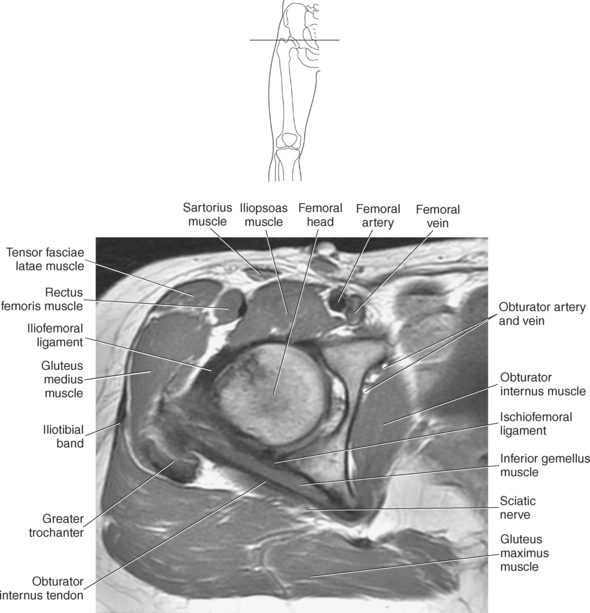 Sartorius muscle

Iliopsoas muscle

Femoral head

Femoral artery

Femoral vein

Tensor fasciae latae muscle

Rectus femoris muscle

Iliofemoral ligament

Gluteus medius muscle

Iliotibial band

Greater trochanter

Obturator internus tendon

Obturator artery and vein

Obturator internus muscle

Ischiofemoral ligament

Inferior gemellus muscle

Sciatic nerve

Gluteus maximus muscle